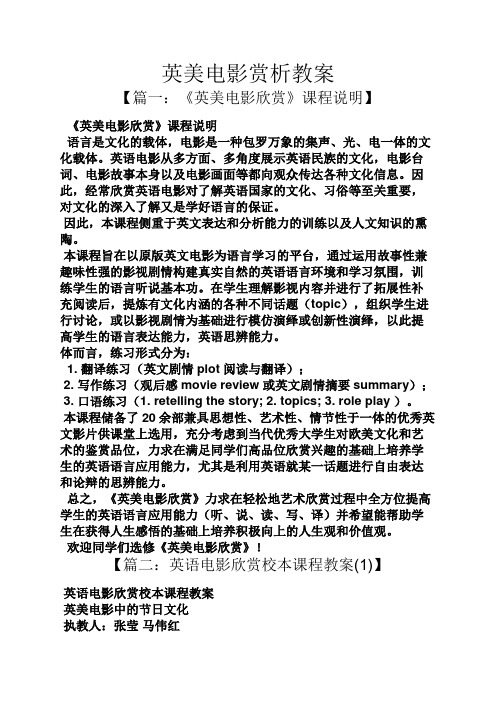 英美电影赏析教案

【篇一：《英美电影欣赏》课程说明】

《英美电影欣赏》课程说明

语言是文化的载体，电影是一种包罗万象的集声、光、电一体的文化载体。英语电影从多方面、多角度展示英语民族的文化，电影台词、电影故事本身以及电影画面等都向观众传达各种文化信息。因此，经常欣赏英语电影对了解英语国家的文化、习俗等至关重要，对文化的深入了解又是学好语言的保证。

因此，本课程侧重于英文表达和分析能力的训练以及人文知识的熏陶。

本课程旨在以原版英文电影为语言学习的平台，通过运用故事性兼趣味性强的影视剧情构建真实自然的英语语言环境和学习氛围，训练学生的语言听说基本功。在学生理解影视内容并进行了拓展性补充阅读后，提炼有文化内涵的各种不同话题（topic），组织学生进行讨论，或以影视剧情为基础进行模仿演绎或创新性演绎，以此提高学生的语言表达能力，英语思辨能力。

体而言，练习形式分为：

1. 翻译练习（英文剧情 plot 阅读与翻译）；

2. 写作练习（观后感 movie review 或英文剧情摘要 summary）；

3. 口语练习（1. retelling the story; 2. topics; 3. role play ）。

本课程储备了 20 余部兼具思想性、艺术性、情节性于一体的优秀英文影片供课堂上选用，充分考虑到当代优秀大学生对欧美文化和艺术的鉴赏品位，力求在满足同学们高品位欣赏兴趣的基础上培养学生的英语语言应用能力，尤其是利用英语就某一话题进行自由表达和论辩的思辨能力。

总之，《英美电影欣赏》力求在轻松地艺术欣赏过程中全方位提高学生的英语语言应用能力（听、说、读、写、译）并希望能帮助学生在获得人生感悟的基础上培养积极向上的人生观和价值观。

欢迎同学们选修《英美电影欣赏》！

【篇二：英语电影欣赏校本课程教案(1)】

英语电影欣赏校本课程教案
英美电影中的节日文化
执教人：张莹 马伟红